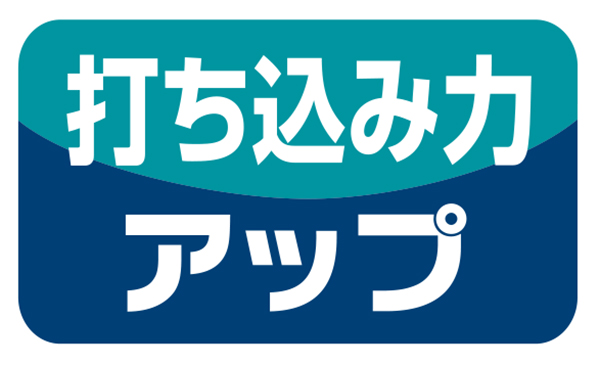 打ち込み力
アップ